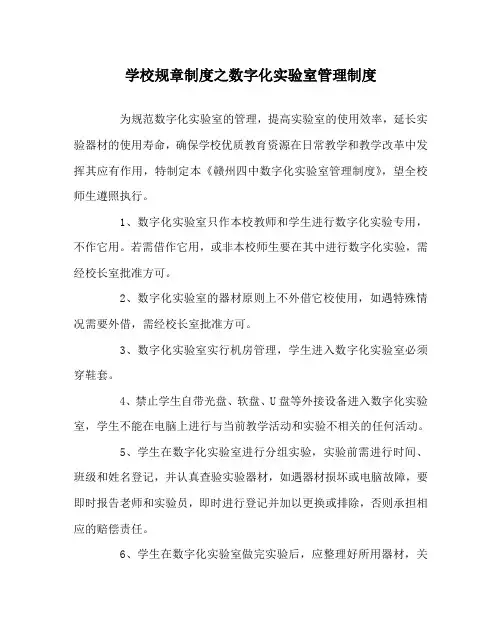 学校规章制度之数字化实验室管理制度

为规范数字化实验室的管理，提高实验室的使用效率，延长实验器材的使用寿命，确保学校优质教育资源在日常教学和教学改革中发挥其应有作用，特制定本《赣州四中数字化实验室管理制度》，望全校师生遵照执行。

1、数字化实验室只作本校教师和学生进行数字化实验专用，不作它用。若需借作它用，或非本校师生要在其中进行数字化实验，需经校长室批准方可。

2、数字化实验室的器材原则上不外借它校使用，如遇特殊情况需要外借，需经校长室批准方可。

3、数字化实验室实行机房管理，学生进入数字化实验室必须穿鞋套。

4、禁止学生自带光盘、软盘、U盘等外接设备进入数字化实验室，学生不能在电脑上进行与当前教学活动和实验不相关的任何活动。

5、学生在数字化实验室进行分组实验，实验前需进行时间、班级和姓名登记，并认真查验实验器材，如遇器材损坏或电脑故障，要即时报告老师和实验员，即时进行登记并加以更换或排除，否则承担相应的赔偿责任。

6、学生在数字化实验室做完实验后，应整理好所用器材，关